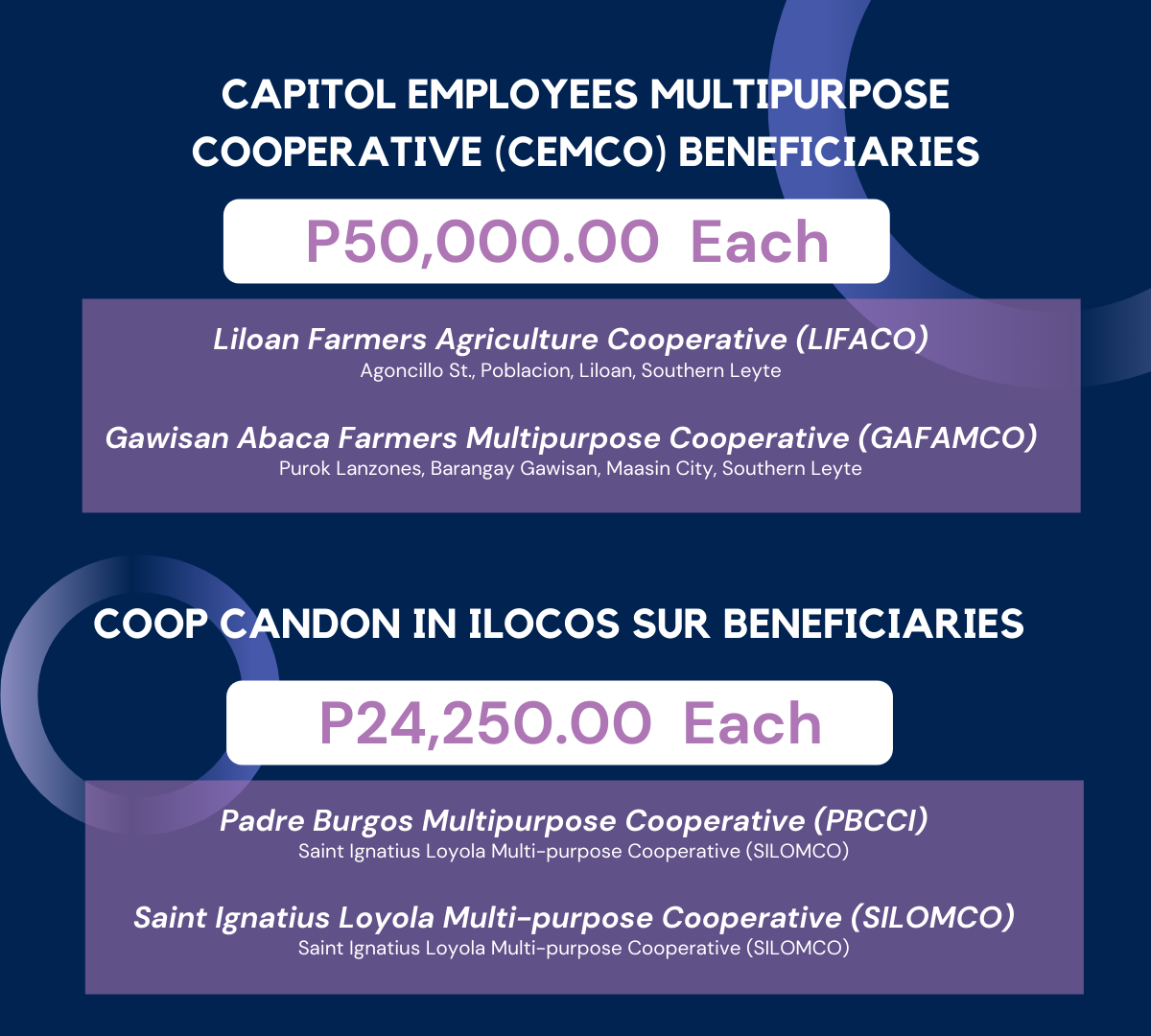 CAPITOL EMPLOYEES MULTIPURPOSE COOPERATIVE (CEMCO) BENEFICIARIES

P50,000.00 Each

Liloan Farmers Agriculture Cooperative (LIFACO)
Agoncillo St., Poblacion, Liloan, Southern Leyte

Gawisan Abaca Farmers Multipurpose Cooperative (GAFAMCO)
Purok Lanzones, Barangay Gawisan, Maasin City, Southern Leyte

COOP CANDON IN ILOCOS SUR BENEFICIARIES

P24,250.00 Each

Padre Burgos Multipurpose Cooperative (PBCCI)
Saint Ignatius Loyola Multi-purpose Cooperative (SILOMCO)

Saint Ignatius Loyola Multi-purpose Cooperative (SILOMCO)
Saint Ignatius Loyola Multi-purpose Cooperative (SILOMCO)